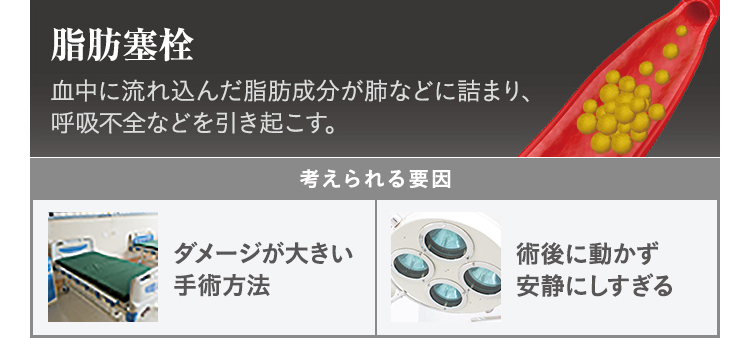 脂肪塞栓

血中に流れ込んだ脂肪成分が肺などに詰まり、呼吸不全などを引き起こす。

考えられる要因

ダメージが大きい手術方法

術後に動かず安静にしすぎる